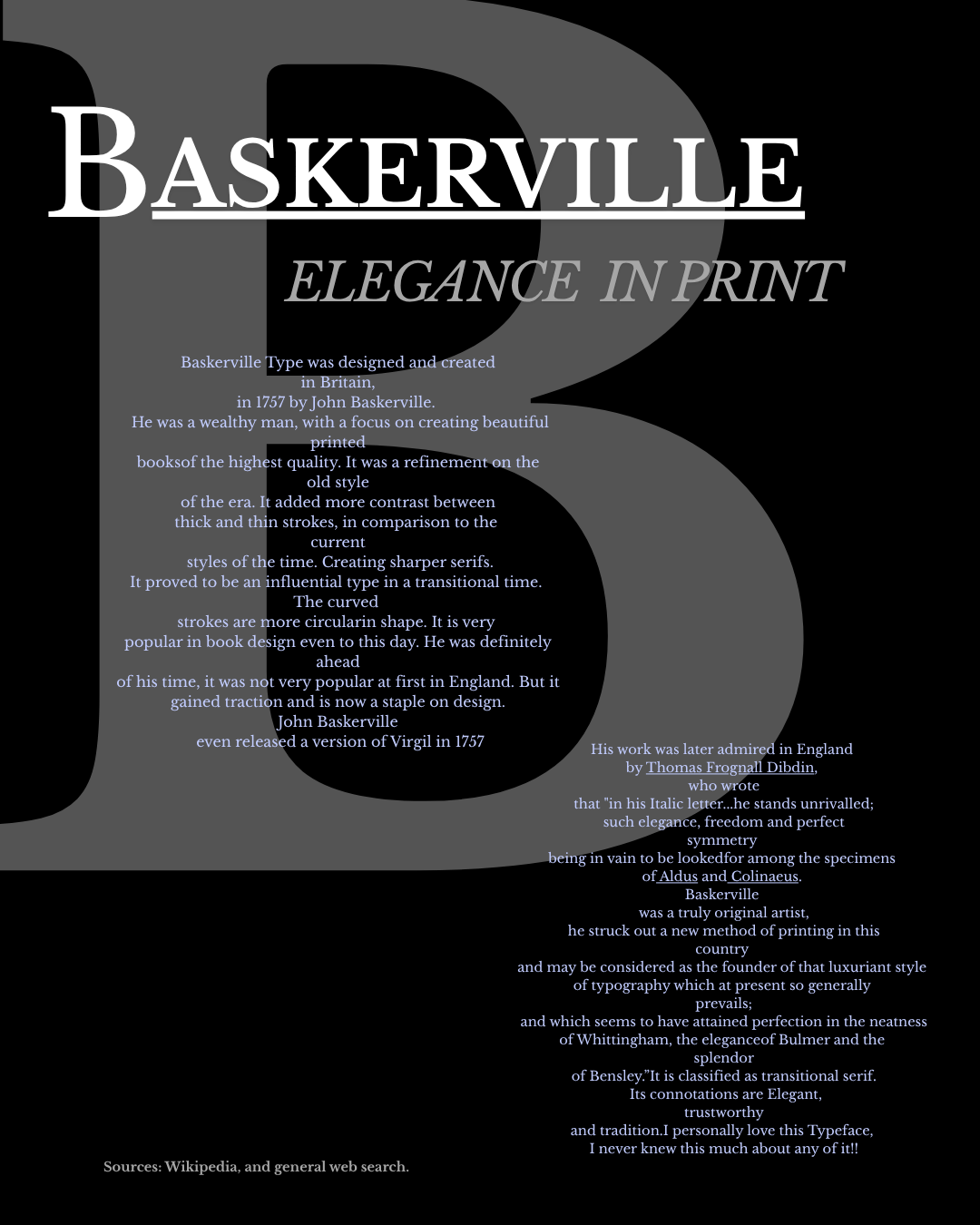 BASKERVILLE

ELEGANCE IN PRINT

Baskerville Type was designed and created in Britain, in 1757 by John Baskerville. He was a wealthy man, with a focus on creating beautiful printed booksof the highest quality. It was a refinement on the old style of the era. It added more contrast between thick and thin strokes, in comparison to the current styles of the time. Creating sharper serifs. It proved to be an influential type in a transitional time. The curved strokes are more circularin shape. It is very popular in book design even to this day. He was definitely ahead of his time, it was not very popular at first in England. But it gained traction and is now a staple on design. John Baskerville even released a version of Virgil in 1757

His work was later admired in England by Thomas Frognall Dibdin, who wrote that "in his Italic letter...he stands unrivalled; such elegance, freedom and perfect symmetry being in vain to be lookedfor among the specimens of Aldus and Colinaeus. Baskerville was a truly original artist, he struck out a new method of printing in this country and may be considered as the founder of that luxuriant style of typography which at present so generally prevails; and which seems to have attained perfection in the neatness of Whittingham, the eleganceof Bulmer and the splendor of Bensley."It is classified as transitional serif. Its connotations are Elegant, trustworthy and tradition.I personally love this Typeface, I never knew this much about any of it!!

Sources: Wikipedia, and general web search.